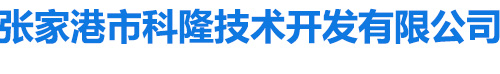 张家港市科隆技术开发有限公司